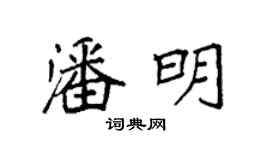 潘明

词典网